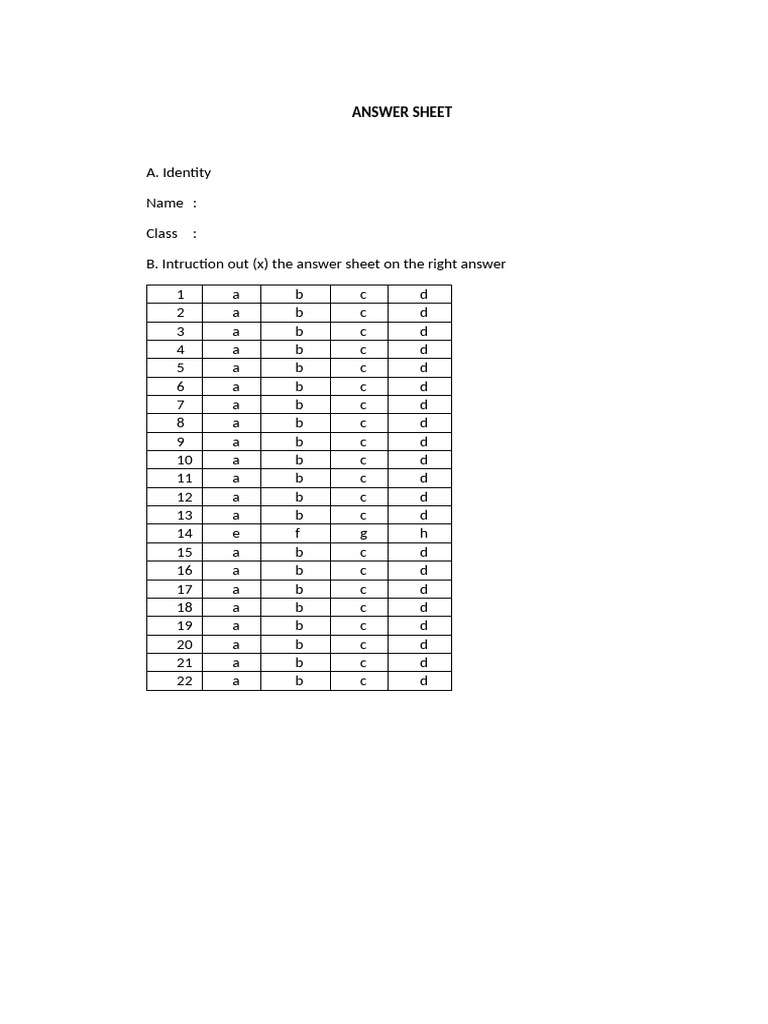 ANSWER SHEET

A. Identity

Name :

Class :

B. Intruction out (x) the answer sheet on the right answer

| 1 | a | b | c | d |
|---|---|---|---|---|
| 2 | a | b | c | d |
| 3 | a | b | c | d |
| 4 | a | b | c | d |
| 5 | a | b | c | d |
| 6 | a | b | c | d |
| 7 | a | b | c | d |
| 8 | a | b | c | d |
| 9 | a | b | c | d |
| 10 | a | b | c | d |
| 11 | a | b | c | d |
| 12 | a | b | c | d |
| 13 | a | b | c | d |
| 14 | e | f | g | h |
| 15 | a | b | c | d |
| 16 | a | b | c | d |
| 17 | a | b | c | d |
| 18 | a | b | c | d |
| 19 | a | b | c | d |
| 20 | a | b | c | d |
| 21 | a | b | c | d |
| 22 | a | b | c | d |